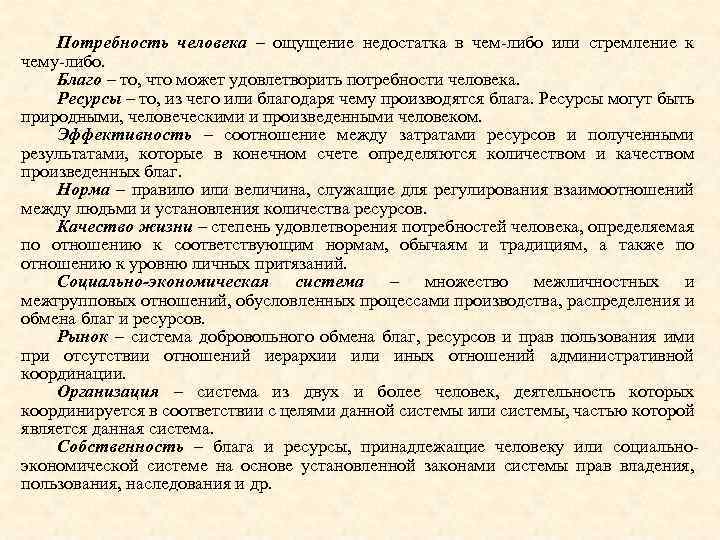 Потребность человека – ощущение недостатка в чем-либо или стремление к чему-либо.

Благо – то, что может удовлетворить потребности человека.

Ресурсы – то, из чего или благодаря чему производятся блага. Ресурсы могут быть природными, человеческими и произведенными человеком.

Эффективность – соотношение между затратами ресурсов и полученными результатами, которые в конечном счете определяются количеством и качеством произведенных благ.

Норма – правило или величина, служащие для регулирования взаимоотношений между людьми и установления количества ресурсов.

Качество жизни – степень удовлетворения потребностей человека, определяемая по отношению к соответствующим нормам, обычаям и традициям, а также по отношению к уровню личных притязаний.

Социально-экономическая система – множество межличностных и межгрупповых отношений, обусловленных процессами производства, распределения и обмена благ и ресурсов.

Рынок – система добровольного обмена благ, ресурсов и прав пользования ими при отсутствии отношений иерархии или иных отношений административной координации.

Организация – система из двух и более человек, деятельность которых координируется в соответствии с целями данной системы или системы, частью которой является данная система.

Собственность – блага и ресурсы, принадлежащие человеку или социально-экономической системе на основе установленной законами системы прав владения, пользования, наследования и др.